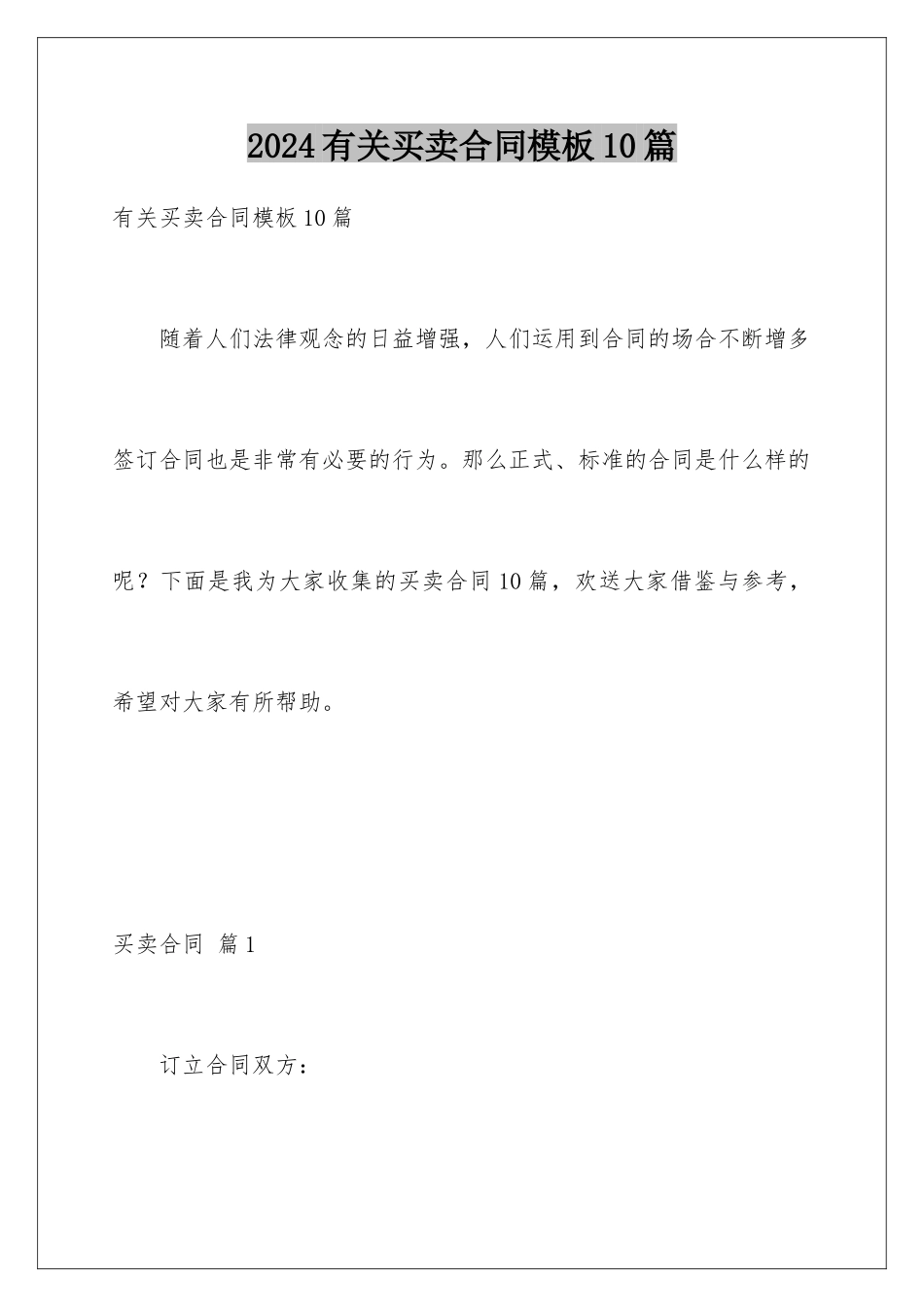 2024有关买卖合同模板10篇

有关买卖合同模板10篇

随着人们法律观念的日益增强，人们运用到合同的场合不断增多签订合同也是非常有必要的行为。那么正式、标准的合同是什么样的呢？下面是我为大家收集的买卖合同10篇，欢送大家借鉴与参考，希望对大家有所帮助。

买卖合同 篇1

订立合同双方：